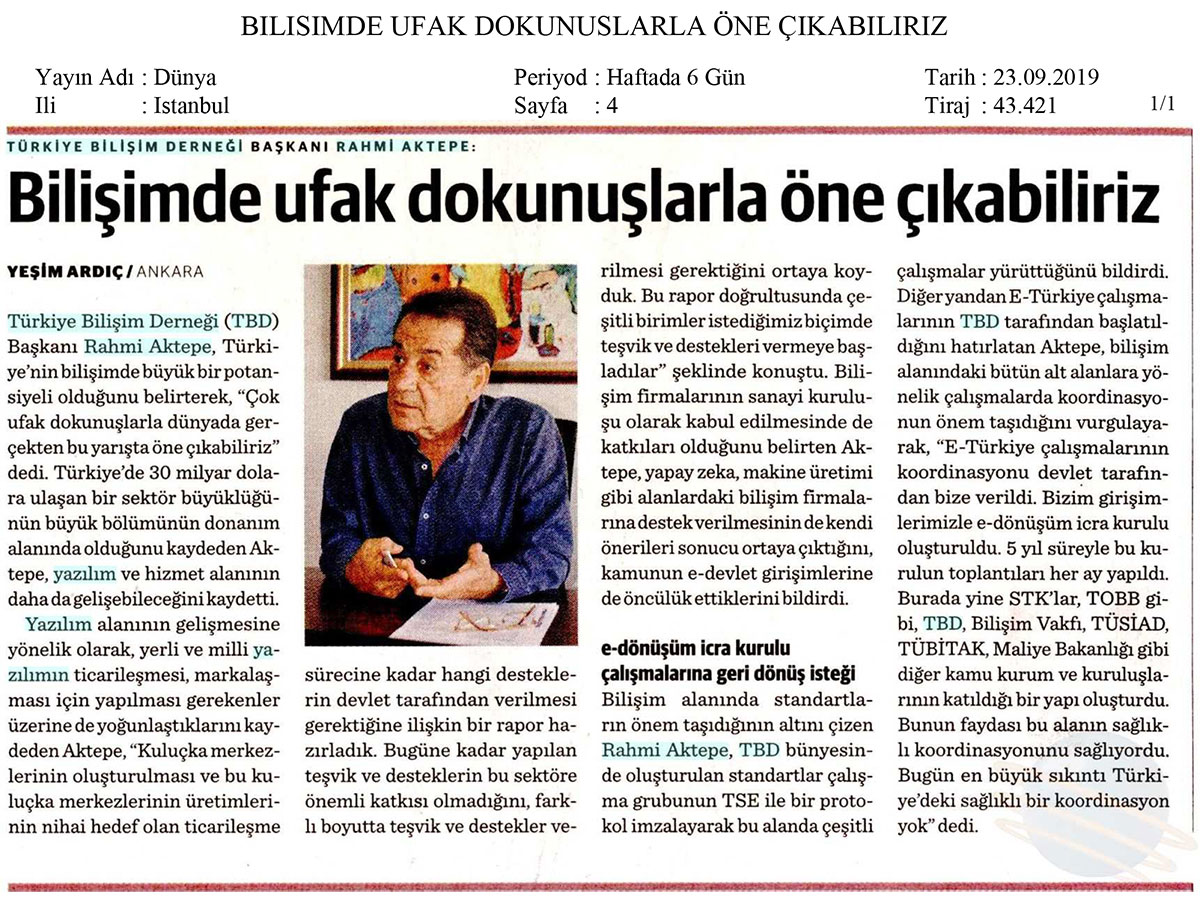 BILISIMDE UFAK DOKUNUSLARLA ÖNE ÇIKABILIRIZ

Yayın Adı : Dünya
Ili : Istanbul

Periyod : Haftada 6 Gün
Sayfa : 4

Tarih : 23.09.2019
Tiraj : 43.421

1/1

TÜRKİYE BİLİŞİM DERNEĞİ BAŞKANI RAHMİ AKTEPE:

Bilişimde ufak dokunuşlarla öne çıkabiliriz

YEŞİM ARDIÇ / ANKARA

Türkiye Bilişim Derneği (TBD) Başkanı Rahmi Aktepe, Türkiye'nin bilişimde büyük bir potansiyeli olduğunu belirterek, "Çok ufak dokunuşlarla dünyada gerçekten bu yarışta öne çıkabiliriz" dedi. Türkiye'de 30 milyar dolara ulaşan bir sektör büyüklüğünün büyük bölümünün donanım alanında olduğunu kaydeden Aktepe, yazılım ve hizmet alanının daha da gelişebileceğini kaydetti.

Yazılım alanının gelişmesine yönelik olarak, yerli ve milli yazılımın ticarileşmesi, markalaşması için yapılması gerekenler üzerine de yoğunlaştıklarını kaydeden Aktepe, "Kuluçka merkezlerinin oluşturulması ve bu kuluçka merkezlerinin üretimlerinin nihai hedef olan ticarileşme sürecine kadar hangi desteklerin devlet tarafından verilmesi gerektiğine ilişkin bir rapor hazırladık. Bugüne kadar yapılan teşvik ve desteklerin bu sektöre önemli katkısı olmadığını, farklı boyutta teşvik ve destekler verilmesi gerektiğini ortaya koyduk. Bu rapor doğrultusunda çeşitli birimler istediğimiz biçimde teşvik ve destekleri vermeye başladılar" şeklinde konuştu. Bilişim firmalarının sanayi kuruluşu olarak kabul edilmesinde de katkıları olduğunu belirten Aktepe, yapay zeka, makine üretimi gibi alanlardaki bilişim firmalarına destek verilmesinin de kendi önerileri sonucu ortaya çıktığını, kamunun e-devlet girişimlerine de öncülük ettiklerini bildirdi.

e-dönüşüm icra kurulu çalışmalarına geri dönüş isteği

Bilişim alanında standartların önem taşıdığının altını çizen Rahmi Aktepe, TBD bünyesinde oluşturulan standartlar çalışma grubunun TSE ile bir protokol imzalayarak bu alanda çeşitli çalışmalar yürüttüğünü bildirdi. Diğer yandan E-Türkiye çalışmalarının TBD tarafından başlatıldığını hatırlatan Aktepe, bilişim alanındaki bütün alt alanlara yönelik çalışmalarda koordinasyonun önem taşıdığını vurgulayarak, "E-Türkiye çalışmalarının koordinasyonu devlet tarafından bize verildi. Bizim girişimlerimizle e-dönüşüm icra kurulu oluşturuldu. 5 yıl süreyle bu kurulun toplantıları her ay yapıldı. Burada yine STK'lar, TOBB gibi, TBD, Bilişim Vakfı, TÜSİAD, TÜBİTAK, Maliye Bakanlığı gibi diğer kamu kurum ve kuruluşlarının katıldığı bir yapı oluşturdu. Bunun faydası bu alanın sağlıklı koordinasyonunu sağlıyordu. Bugün en büyük sıkıntı Türkiye'deki sağlıklı bir koordinasyon yok" dedi.